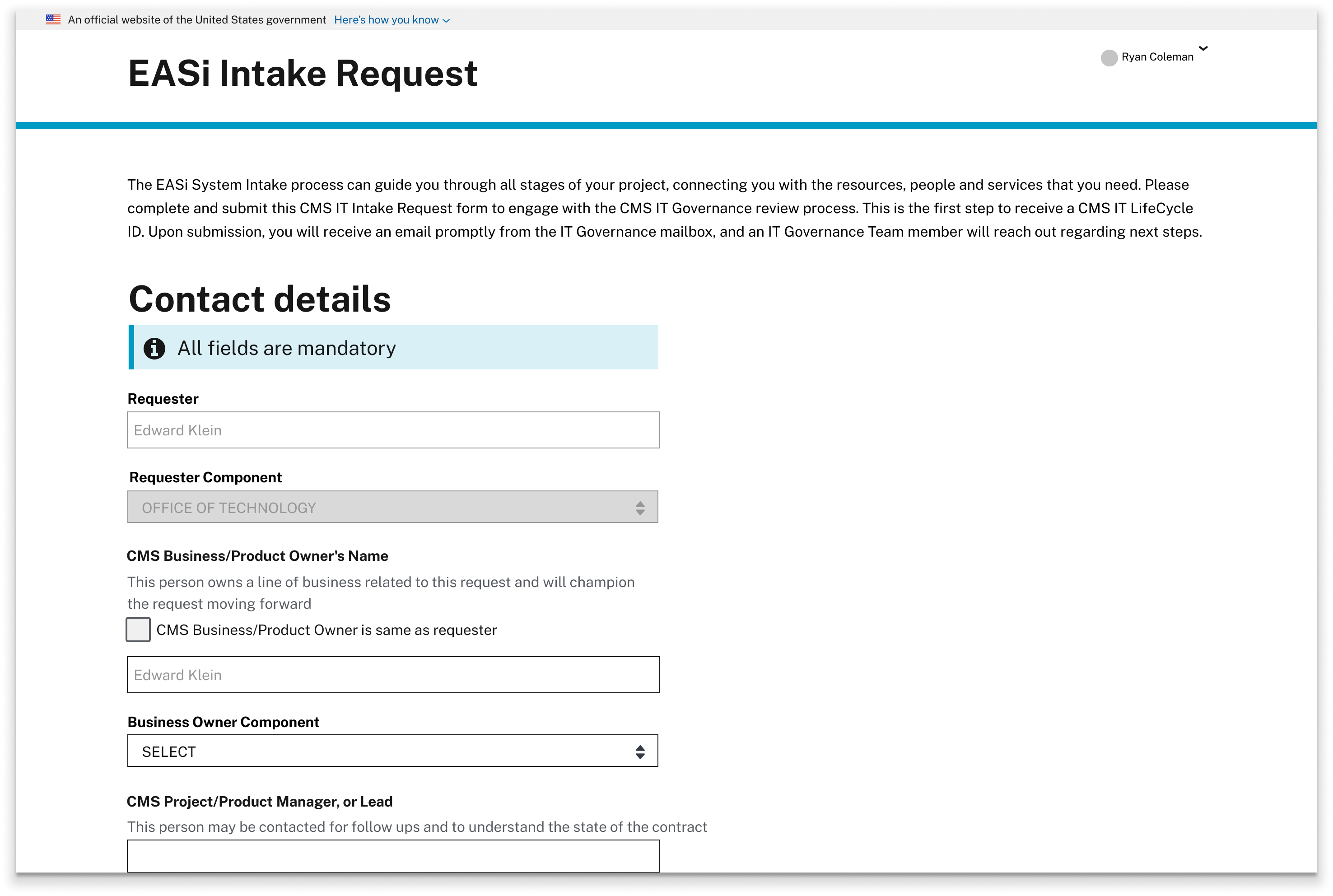 An official website of the United States government Here's how you know

EASi Intake Request

Ryan Coleman

The EASi System Intake process can guide you through all stages of your project, connecting you with the resources, people and services that you need. Please complete and submit this CMS IT Intake Request form to engage with the CMS IT Governance review process. This is the first step to receive a CMS IT LifeCycle ID. Upon submission, you will receive an email promptly from the IT Governance mailbox, and an IT Governance Team member will reach out regarding next steps.

Contact details

All fields are mandatory

Requester

Edward Klein

Requester Component

OFFICE OF TECHNOLOGY

CMS Business/Product Owner's Name

This person owns a line of business related to this request and will champion the request moving forward

CMS Business/Product Owner is same as requester

Edward Klein

Business Owner Component

SELECT

CMS Project/Product Manager, or Lead

This person may be contacted for follow ups and to understand the state of the contract